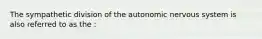 The sympathetic division of the autonomic nervous system is also referred to as the :